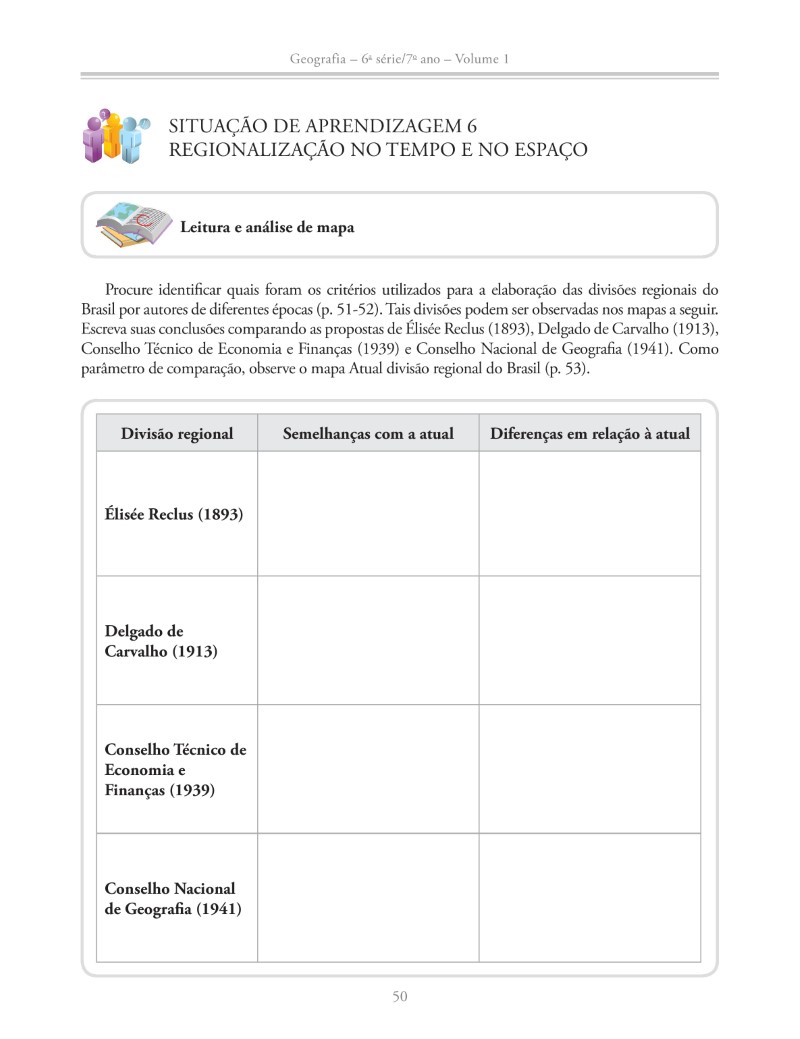 Geografia – 6ª série/7º ano – Volume 1

SITUAÇÃO DE APRENDIZAGEM 6
REGIONALIZAÇÃO NO TEMPO E NO ESPAÇO

Leitura e análise de mapa

Procure identificar quais foram os critérios utilizados para a elaboração das divisões regionais do Brasil por autores de diferentes épocas (p. 51-52). Tais divisões podem ser observadas nos mapas a seguir. Escreva suas conclusões comparando as propostas de Élisée Reclus (1893), Delgado de Carvalho (1913), Conselho Técnico de Economia e Finanças (1939) e Conselho Nacional de Geografia (1941). Como parâmetro de comparação, observe o mapa Atual divisão regional do Brasil (p. 53).

| Divisão regional | Semelhanças com a atual | Diferenças em relação à atual |
|---|---|---|
| Élisée Reclus (1893) | | |
| Delgado de Carvalho (1913) | | |
| Conselho Técnico de Economia e Finanças (1939) | | |
| Conselho Nacional de Geografia (1941) | | |

50